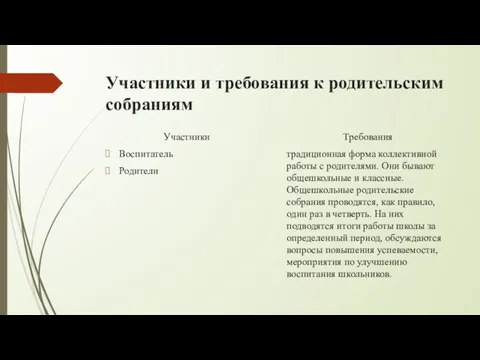 Участники и требования к родительским собраниям

Участники

Воспитатель

Родители

Требования

традиционная форма коллективной работы с родителями. Они бывают общешкольные и классные. Общешкольные родительские собрания проводятся, как правило, один раз в четверть. На них подводятся итоги работы школы за определенный период, обсуждаются вопросы повышения успеваемости, мероприятия по улучшению воспитания школьников.